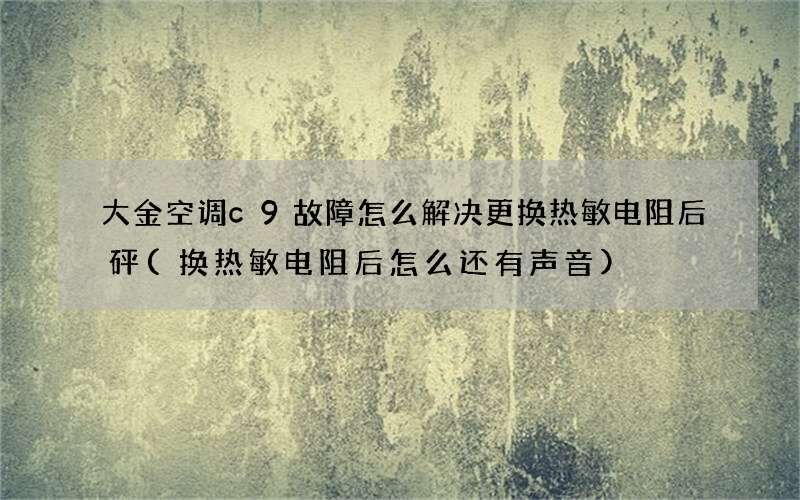 大金空调c 9 故障怎么解决更换热敏电阻后砰（ 换热敏电阻后怎么还有声音）